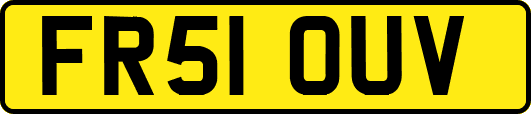 FR51 OUV